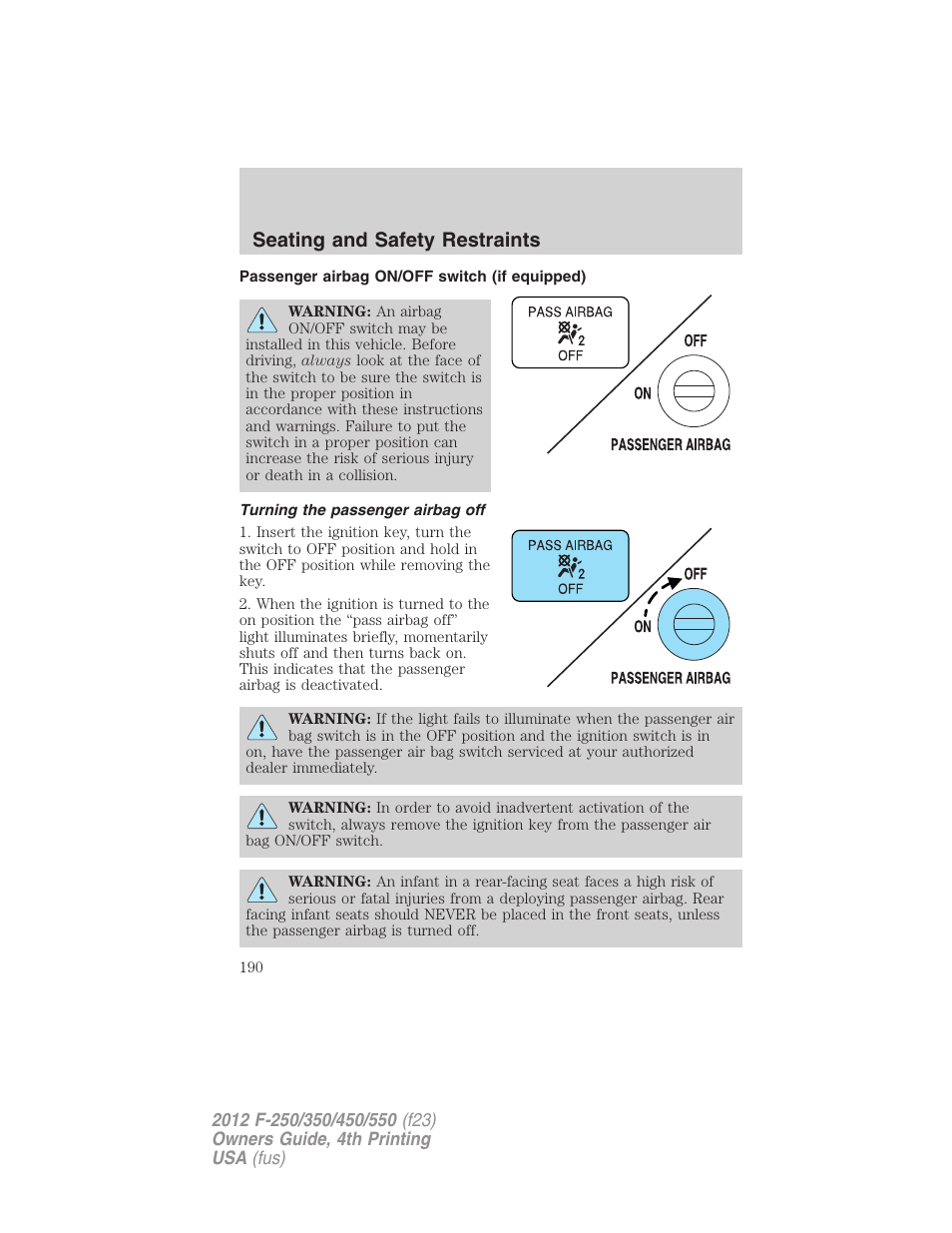 Seating and Safety Restraints

Passenger airbag ON/OFF switch (if equipped)

WARNING: An airbag ON/OFF switch may be installed in this vehicle. Before driving, always look at the face of the switch to be sure the switch is in the proper position in accordance with these instructions and warnings. Failure to put the switch in a proper position can increase the risk of serious injury or death in a collision.

PASS AIRBAG
2
OFF
OFF
ON
PASSENGER AIRBAG

Turning the passenger airbag off

1. Insert the ignition key, turn the switch to OFF position and hold in the OFF position while removing the key.

2. When the ignition is turned to the on position the “pass airbag off” light illuminates briefly, momentarily shuts off and then turns back on. This indicates that the passenger airbag is deactivated.

PASS AIRBAG
2
OFF
OFF
ON
PASSENGER AIRBAG

WARNING: If the light fails to illuminate when the passenger air bag switch is in the OFF position and the ignition switch is in on, have the passenger air bag switch serviced at your authorized dealer immediately.

WARNING: In order to avoid inadvertent activation of the switch, always remove the ignition key from the passenger air bag ON/OFF switch.

WARNING: An infant in a rear-facing seat faces a high risk of serious or fatal injuries from a deploying passenger airbag. Rear facing infant seats should NEVER be placed in the front seats, unless the passenger airbag is turned off.

190

2012 F-250/350/450/550 (f23)
Owners Guide, 4th Printing
USA (fus)